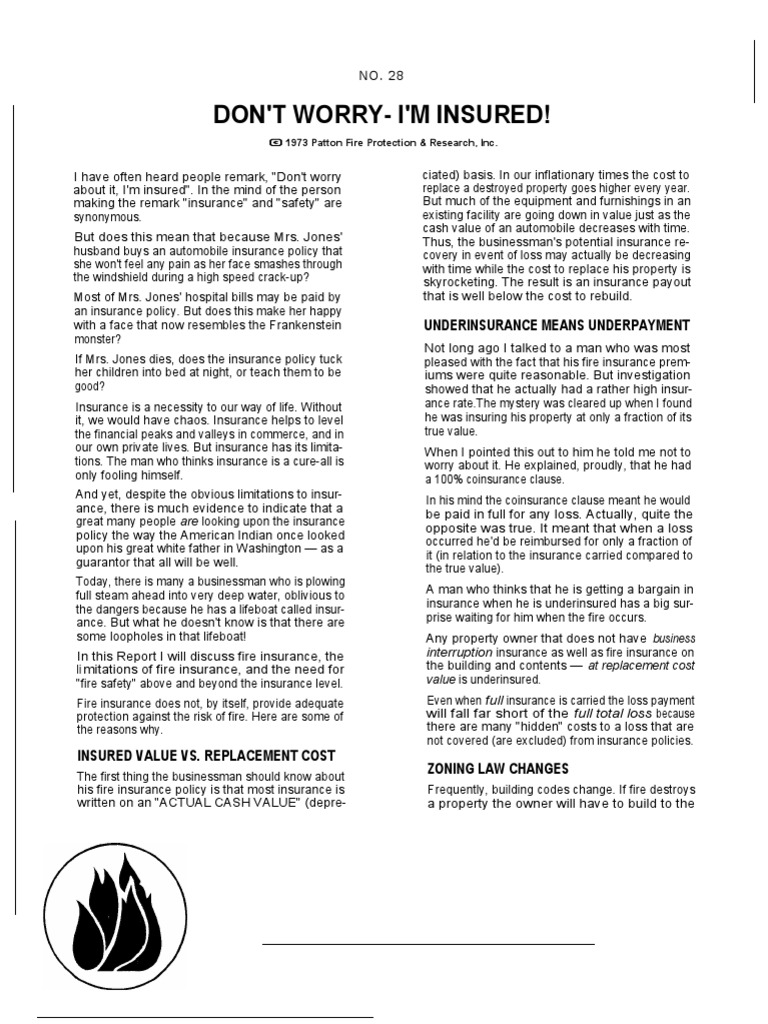 NO. 28

DON'T WORRY- I'M INSURED!

© 1973 Patton Fire Protection & Research, Inc.

I have often heard people remark, "Don't worry about it, I'm insured". In the mind of the person making the remark "insurance" and "safety" are synonymous.

But does this mean that because Mrs. Jones' husband buys an automobile insurance policy that she won't feel any pain as her face smashes through the windshield during a high speed crack-up?

Most of Mrs. Jones' hospital bills may be paid by an insurance policy. But does this make her happy with a face that now resembles the Frankenstein monster?

If Mrs. Jones dies, does the insurance policy tuck her children into bed at night, or teach them to be good?

Insurance is a necessity to our way of life. Without it, we would have chaos. Insurance helps to level the financial peaks and valleys in commerce, and in our own private lives. But insurance has its limitations. The man who thinks insurance is a cure-all is only fooling himself.

And yet, despite the obvious limitations to insurance, there is much evidence to indicate that a great many people are looking upon the insurance policy the way the American Indian once looked upon his great white father in Washington — as a guarantor that all will be well.

Today, there is many a businessman who is plowing full steam ahead into very deep water, oblivious to the dangers because he has a lifeboat called insurance. But what he doesn't know is that there are some loopholes in that lifeboat!

In this Report I will discuss fire insurance, the limitations of fire insurance, and the need for "fire safety" above and beyond the insurance level.

Fire insurance does not, by itself, provide adequate protection against the risk of fire. Here are some of the reasons why.

INSURED VALUE VS. REPLACEMENT COST

The first thing the businessman should know about his fire insurance policy is that most insurance is written on an "ACTUAL CASH VALUE" (depreciated) basis. In our inflationary times the cost to replace a destroyed property goes higher every year. But much of the equipment and furnishings in an existing facility are going down in value just as the cash value of an automobile decreases with time. Thus, the businessman's potential insurance recovery in event of loss may actually be decreasing with time while the cost to replace his property is skyrocketing. The result is an insurance payout that is well below the cost to rebuild.

UNDERINSURANCE MEANS UNDERPAYMENT

Not long ago I talked to a man who was most pleased with the fact that his fire insurance premiums were quite reasonable. But investigation showed that he actually had a rather high insurance rate.The mystery was cleared up when I found he was insuring his property at only a fraction of its true value.

When I pointed this out to him he told me not to worry about it. He explained, proudly, that he had a 100% coinsurance clause.

In his mind the coinsurance clause meant he would be paid in full for any loss. Actually, quite the opposite was true. It meant that when a loss occurred he'd be reimbursed for only a fraction of it (in relation to the insurance carried compared to the true value).

A man who thinks that he is getting a bargain in insurance when he is underinsured has a big surprise waiting for him when the fire occurs.

Any property owner that does not have business interruption insurance as well as fire insurance on the building and contents — at replacement cost value is underinsured.

Even when full insurance is carried the loss payment will fall far short of the full total loss because there are many "hidden" costs to a loss that are not covered (are excluded) from insurance policies.

ZONING LAW CHANGES

Frequently, building codes change. If fire destroys a property the owner will have to build to the